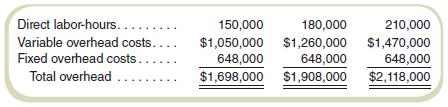 | | | | |
|---|---|---|---|
| Direct labor-hours. . . . . . . . . | 150,000 | 180,000 | 210,000 |
| Variable overhead costs. . . . | \$1,050,000 | \$1,260,000 | \$1,470,000 |
| Fixed overhead costs . . . . . . | 648,000 | 648,000 | 648,000 |
| Total overhead . . . . . . . . . | \$1,698,000 | \$1,908,000 | \$2,118,000 |